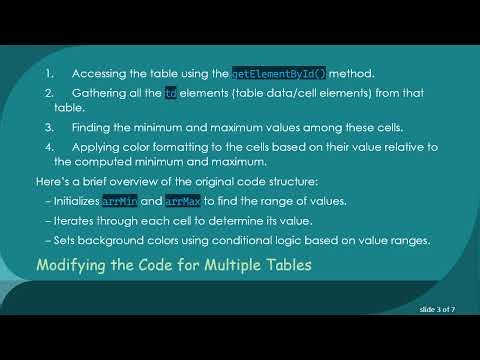 1. Accessing the table using the getElementById() method.

2. Gathering all the td elements (table data/cell elements) from that table.

3. Finding the minimum and maximum values among these cells.

4. Applying color formatting to the cells based on their value relative to the computed minimum and maximum.

Here's a brief overview of the original code structure:

– Initializes arrMin and arrMax to find the range of values.

– Iterates through each cell to determine its value.

– Sets background colors using conditional logic based on value ranges.

Modifying the Code for Multiple Tables

slide 3 of 7